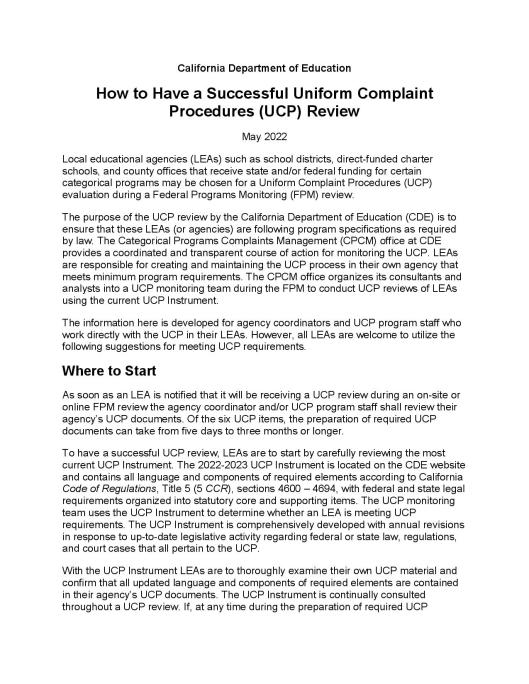 California Department of Education

How to Have a Successful Uniform Complaint Procedures (UCP) Review

May 2022

Local educational agencies (LEAs) such as school districts, direct-funded charter schools, and county offices that receive state and/or federal funding for certain categorical programs may be chosen for a Uniform Complaint Procedures (UCP) evaluation during a Federal Programs Monitoring (FPM) review.

The purpose of the UCP review by the California Department of Education (CDE) is to ensure that these LEAs (or agencies) are following program specifications as required by law. The Categorical Programs Complaints Management (CPCM) office at CDE provides a coordinated and transparent course of action for monitoring the UCP. LEAs are responsible for creating and maintaining the UCP process in their own agency that meets minimum program requirements. The CPCM office organizes its consultants and analysts into a UCP monitoring team during the FPM to conduct UCP reviews of LEAs using the current UCP Instrument.

The information here is developed for agency coordinators and UCP program staff who work directly with the UCP in their LEAs. However, all LEAs are welcome to utilize the following suggestions for meeting UCP requirements.

Where to Start

As soon as an LEA is notified that it will be receiving a UCP review during an on-site or online FPM review the agency coordinator and/or UCP program staff shall review their agency's UCP documents. Of the six UCP items, the preparation of required UCP documents can take from five days to three months or longer.

To have a successful UCP review, LEAs are to start by carefully reviewing the most current UCP Instrument. The 2022-2023 UCP Instrument is located on the CDE website and contains all language and components of required elements according to California Code of Regulations, Title 5 (5 CCR), sections 4600 – 4694, with federal and state legal requirements organized into statutory core and supporting items. The UCP monitoring team uses the UCP Instrument to determine whether an LEA is meeting UCP requirements. The UCP Instrument is comprehensively developed with annual revisions in response to up-to-date legislative activity regarding federal or state law, regulations, and court cases that all pertain to the UCP.

With the UCP Instrument LEAs are to thoroughly examine their own UCP material and confirm that all updated language and components of required elements are contained in their agency's UCP documents. The UCP Instrument is continually consulted throughout a UCP review. If, at any time during the preparation of required UCP